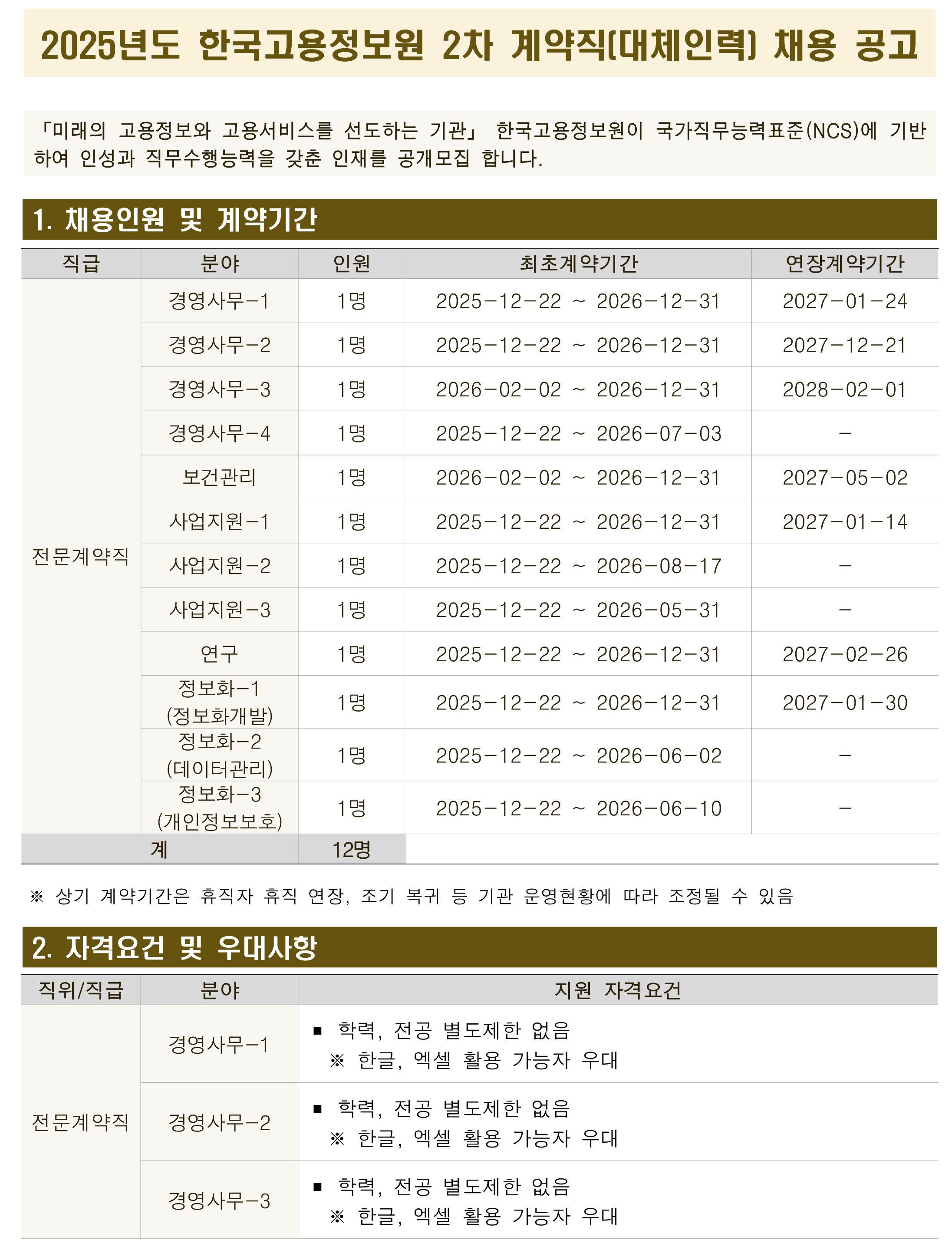 2025년도 한국고용정보원 2차 계약직(대체인력) 채용 공고

「미래의 고용정보와 고용서비스를 선도하는 기관」 한국고용정보원이 국가직무능력표준(NCS)에 기반하여 인성과 직무수행능력을 갖춘 인재를 공개모집 합니다.

1. 채용인원 및 계약기간

| 직급 | 분야 | 인원 | 최초계약기간 | 연장계약기간 |
|---|---|---|---|---|
| 전문계약직 | 경영사무-1 | 1명 | 2025-12-22 ~ 2026-12-31 | 2027-01-24 |
| | 경영사무-2 | 1명 | 2025-12-22 ~ 2026-12-31 | 2027-12-21 |
| | 경영사무-3 | 1명 | 2026-02-02 ~ 2026-12-31 | 2028-02-01 |
| | 경영사무-4 | 1명 | 2025-12-22 ~ 2026-07-03 | - |
| | 보건관리 | 1명 | 2026-02-02 ~ 2026-12-31 | 2027-05-02 |
| | 사업지원-1 | 1명 | 2025-12-22 ~ 2026-12-31 | 2027-01-14 |
| | 사업지원-2 | 1명 | 2025-12-22 ~ 2026-08-17 | - |
| | 사업지원-3 | 1명 | 2025-12-22 ~ 2026-05-31 | - |
| | 연구 | 1명 | 2025-12-22 ~ 2026-12-31 | 2027-02-26 |
| | 정보화-1 (정보화개발) | 1명 | 2025-12-22 ~ 2026-12-31 | 2027-01-30 |
| | 정보화-2 (데이터관리) | 1명 | 2025-12-22 ~ 2026-06-02 | - |
| | 정보화-3 (개인정보보호) | 1명 | 2025-12-22 ~ 2026-06-10 | - |
| 계 | | 12명 | | |

※ 상기 계약기간은 휴직자 휴직 연장, 조기 복귀 등 기관 운영현황에 따라 조정될 수 있음

2. 자격요건 및 우대사항

| 직위/직급 | 분야 | 지원 자격요건 |
|---|---|---|
| 전문계약직 | 경영사무-1 | ▪ 학력, 전공 별도제한 없음 ※ 한글, 엑셀 활용 가능자 우대 |
| | 경영사무-2 | ▪ 학력, 전공 별도제한 없음 ※ 한글, 엑셀 활용 가능자 우대 |
| | 경영사무-3 | ▪ 학력, 전공 별도제한 없음 ※ 한글, 엑셀 활용 가능자 우대 |